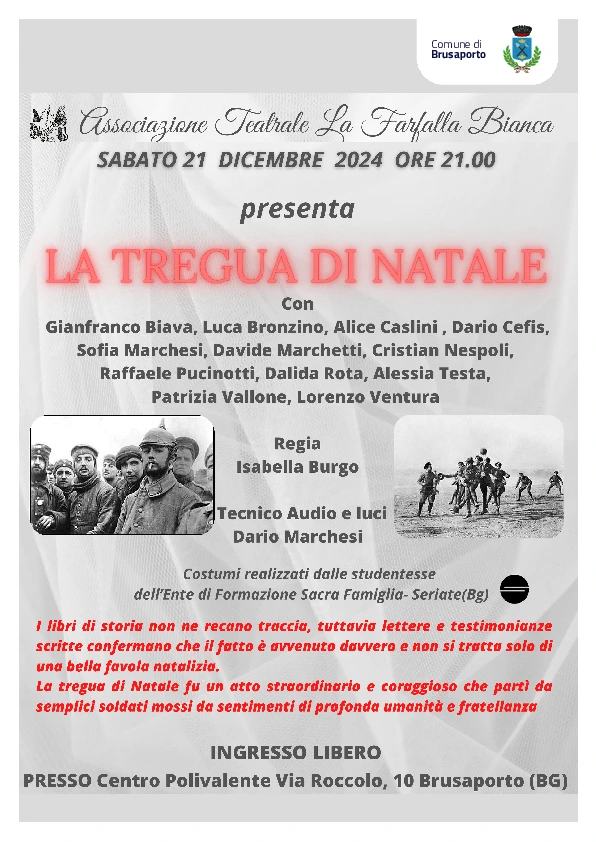 Comune di
Brusaporto

Associazione Teatrale La Farfalla Bianca

SABATO 21 DICEMBRE 2024 ORE 21.00

presenta

LA TREGUA DI NATALE

Con
Gianfranco Biava, Luca Bronzino, Alice Caslini , Dario Cefis, Sofia Marchesi, Davide Marchetti, Cristian Nespoli, Raffaele Pucinotti, Dalida Rota, Alessia Testa, Patrizia Vallone, Lorenzo Ventura

Regia
Isabella Burgo

Tecnico Audio e luci
Dario Marchesi

Costumi realizzati dalle studentesse dell'Ente di Formazione Sacra Famiglia- Seriate(Bg)

I libri di storia non ne recano traccia, tuttavia lettere e testimonianze scritte confermano che il fatto è avvenuto davvero e non si tratta solo di una bella favola natalizia.
La tregua di Natale fu un atto straordinario e coraggioso che partì da semplici soldati mossi da sentimenti di profonda umanità e fratellanza

INGRESSO LIBERO
PRESSO Centro Polivalente Via Roccolo, 10 Brusaporto (BG)